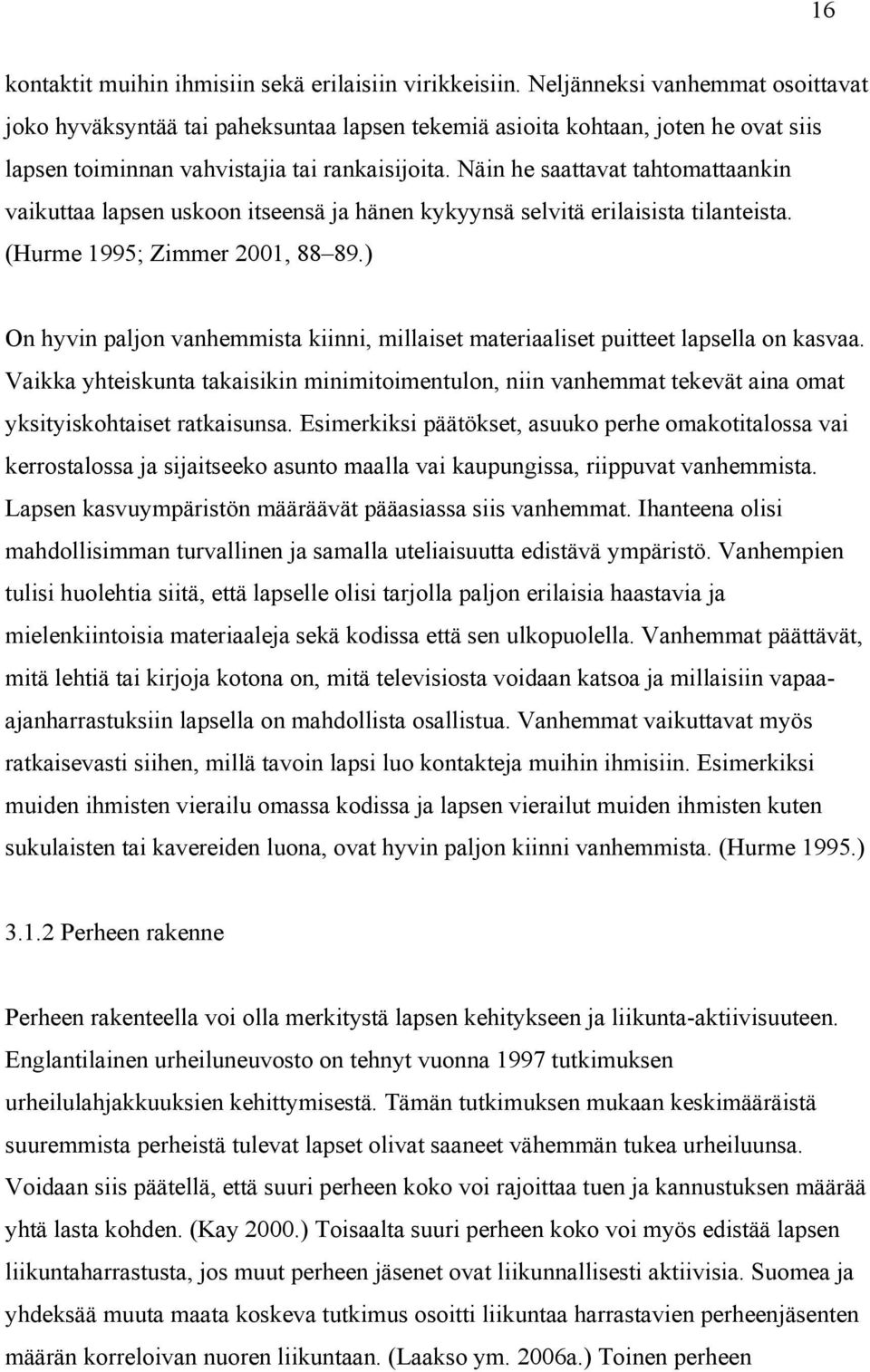 16

kontaktit muihin ihmisiin sekä erilaisiin virikkeisiin. Neljänneksi vanhemmat osoittavat joko hyväksyntää tai paheksuntaa lapsen tekemiä asioita kohtaan, joten he ovat siis lapsen toiminnan vahvistajia tai rankaisijoita. Näin he saattavat tahtomattaankin vaikuttaa lapsen uskoon itseensä ja hänen kykyynsä selvitä erilaisista tilanteista. (Hurme 1995; Zimmer 2001, 88–89.)

On hyvin paljon vanhemmista kiinni, millaiset materiaaliset puitteet lapsella on kasvaa. Vaikka yhteiskunta takaisikin minimitoimentulon, niin vanhemmat tekevät aina omat yksityiskohtaiset ratkaisunsa. Esimerkiksi päätökset, asuuko perhe omakotitalossa vai kerrostalossa ja sijaitseeko asunto maalla vai kaupungissa, riippuvat vanhemmista. Lapsen kasvuympäristön määräävät pääasiassa siis vanhemmat. Ihanteena olisi mahdollisimman turvallinen ja samalla uteliaisuutta edistävä ympäristö. Vanhempien tulisi huolehtia siitä, että lapselle olisi tarjolla paljon erilaisia haastavia ja mielenkiintoisia materiaaleja sekä kodissa että sen ulkopuolella. Vanhemmat päättävät, mitä lehtiä tai kirjoja kotona on, mitä televisiosta voidaan katsoa ja millaisiin vapaa-ajanharrastuksiin lapsella on mahdollista osallistua. Vanhemmat vaikuttavat myös ratkaisevasti siihen, millä tavoin lapsi luo kontakteja muihin ihmisiin. Esimerkiksi muiden ihmisten vierailu omassa kodissa ja lapsen vierailut muiden ihmisten kuten sukulaisten tai kavereiden luona, ovat hyvin paljon kiinni vanhemmista. (Hurme 1995.)

3.1.2 Perheen rakenne

Perheen rakenteella voi olla merkitystä lapsen kehitykseen ja liikunta-aktiivisuuteen. Englantilainen urheiluneuvosto on tehnyt vuonna 1997 tutkimuksen urheilulahjakkuuksien kehittymisestä. Tämän tutkimuksen mukaan keskimääräistä suuremmista perheistä tulevat lapset olivat saaneet vähemmän tukea urheiluunsa. Voidaan siis päätellä, että suuri perheen koko voi rajoittaa tuen ja kannustuksen määrää yhtä lasta kohden. (Kay 2000.) Toisaalta suuri perheen koko voi myös edistää lapsen liikuntaharrastusta, jos muut perheen jäsenet ovat liikunnallisesti aktiivisia. Suomea ja yhdeksää muuta maata koskeva tutkimus osoitti liikuntaa harrastavien perheenjäsenten määrän korreloivan nuoren liikuntaan. (Laakso ym. 2006a.) Toinen perheen